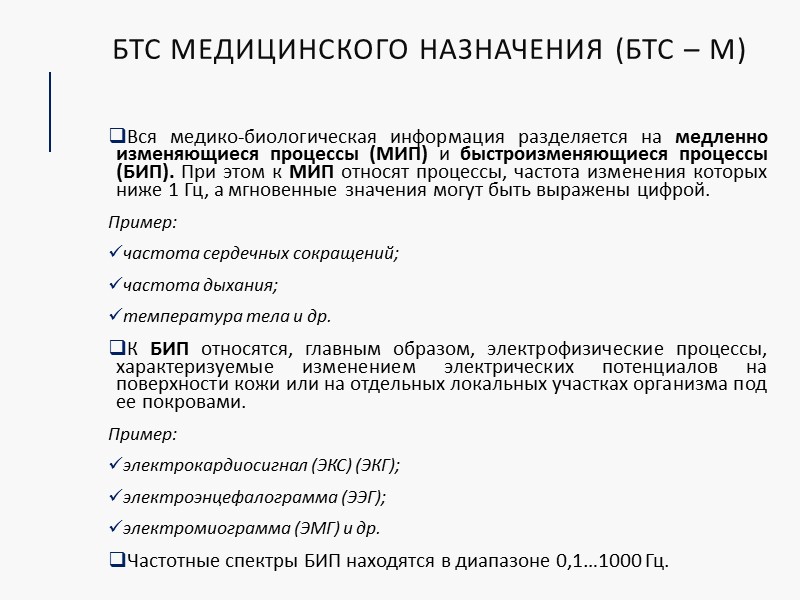 БТС МЕДИЦИНСКОГО НАЗНАЧЕНИЯ (БТС – М)

❑Вся медико-биологическая информация разделяется на медленно изменяющиеся процессы (МИП) и быстроизменяющиеся процессы (БИП). При этом к МИП относят процессы, частота изменения которых ниже 1 Гц, а мгновенные значения могут быть выражены цифрой.

Пример:

✓частота сердечных сокращений;

✓частота дыхания;

✓температура тела и др.

❑К БИП относятся, главным образом, электрофизические процессы, характеризуемые изменением электрических потенциалов на поверхности кожи или на отдельных локальных участках организма под ее покровами.

Пример:

✓электрокардиосигнал (ЭКС) (ЭКГ);

✓электроэнцефалограмма (ЭЭГ);

✓электромиограмма (ЭМГ) и др.

❑Частотные спектры БИП находятся в диапазоне 0,1…1000 Гц.